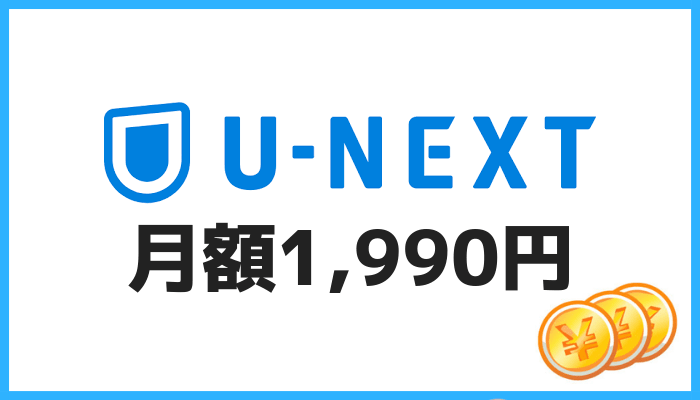 U-NEXT
月額1,990円
¥ ¥ ¥